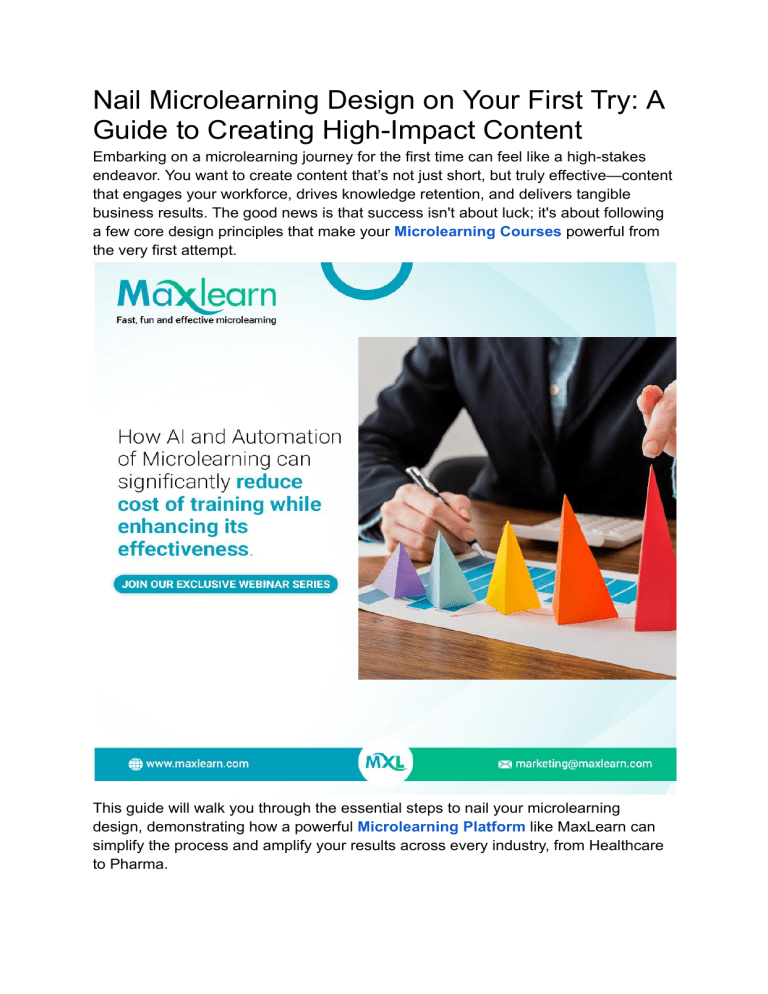 Nail Microlearning Design on Your First Try: A Guide to Creating High-Impact Content

Embarking on a microlearning journey for the first time can feel like a high-stakes endeavor. You want to create content that's not just short, but truly effective—content that engages your workforce, drives knowledge retention, and delivers tangible business results. The good news is that success isn't about luck; it's about following a few core design principles that make your Microlearning Courses powerful from the very first attempt.

Maxlearn
Fast, fun and effective microlearning

How AI and Automation of Microlearning can significantly reduce cost of training while enhancing its effectiveness.

JOIN OUR EXCLUSIVE WEBINAR SERIES

www.maxlearn.com

MXL

marketing@maxlearn.com

This guide will walk you through the essential steps to nail your microlearning design, demonstrating how a powerful Microlearning Platform like MaxLearn can simplify the process and amplify your results across every industry, from Healthcare to Pharma.